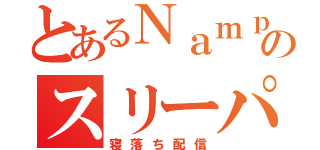 とあるNampの
スリーパ
寝落ち配信